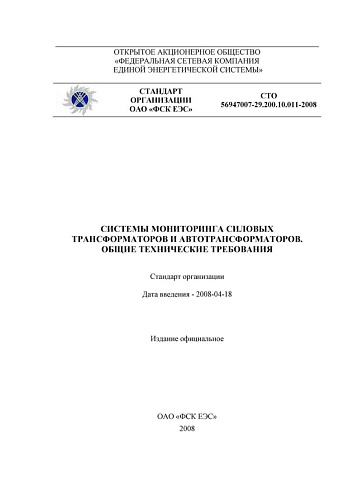 ОТКРЫТОЕ АКЦИОНЕРНОЕ ОБЩЕСТВО
«ФЕДЕРАЛЬНАЯ СЕТЕВАЯ КОМПАНИЯ
ЕДИНОЙ ЭНЕРГЕТИЧЕСКОЙ СИСТЕМЫ»

СТАНДАРТ
ОРГАНИЗАЦИИ
ОАО «ФСК ЕЭС»

СТО
56947007-29.200.10.011-2008

СИСТЕМЫ МОНИТОРИНГА СИЛОВЫХ ТРАНСФОРМАТОРОВ И АВТОТРАНСФОРМАТОРОВ. ОБЩИЕ ТЕХНИЧЕСКИЕ ТРЕБОВАНИЯ

Стандарт организации

Дата введения - 2008-04-18

Издание официальное

ОАО «ФСК ЕЭС»
2008